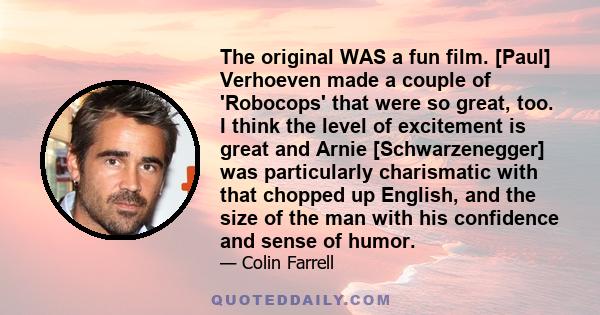 The original WAS a fun film. [Paul] Verhoeven made a couple of 'Robocops' that were so great, too. I think the level of excitement is great and Arnie [Schwarzenegger] was particularly charismatic with that chopped up English, and the size of the man with his confidence and sense of humor.

— Colin Farrell

QUOTEDDAILY.COM